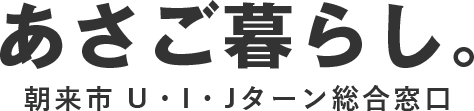 あさご暮らし。
朝来市 U・I・Jターン総合窓口